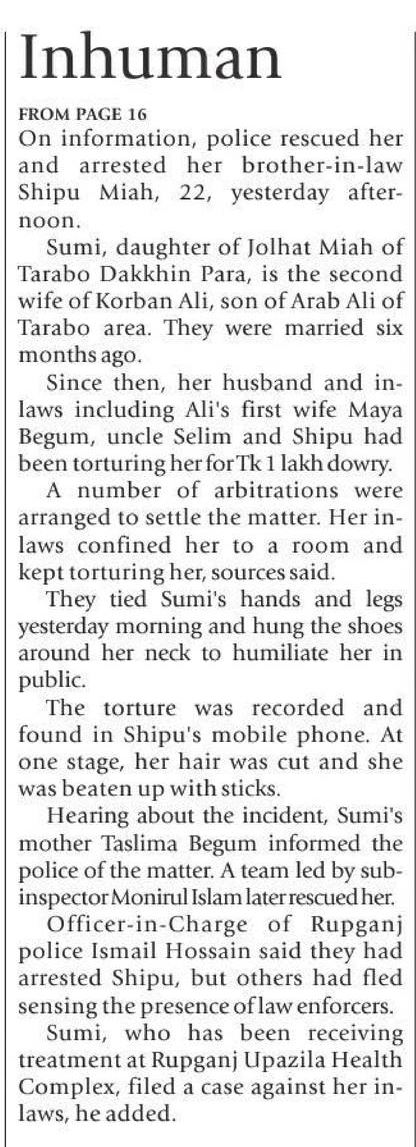 Inhuman

FROM PAGE 16

On information, police rescued her and arrested her brother-in-law Shipu Miah, 22, yesterday afternoon.

Sumi, daughter of Jolhat Miah of Tarabo Dakkhin Para, is the second wife of Korban Ali, son of Arab Ali of Tarabo area. They were married six months ago.

Since then, her husband and in-laws including Ali's first wife Maya Begum, uncle Selim and Shipu had been torturing her for Tk 1 lakh dowry.

A number of arbitrations were arranged to settle the matter. Her in-laws confined her to a room and kept torturing her, sources said.

They tied Sumi's hands and legs yesterday morning and hung the shoes around her neck to humiliate her in public.

The torture was recorded and found in Shipu's mobile phone. At one stage, her hair was cut and she was beaten up with sticks.

Hearing about the incident, Sumi's mother Taslima Begum informed the police of the matter. A team led by sub-inspector Monirul Islam later rescued her.

Officer-in-Charge of Rupganj police Ismail Hossain said they had arrested Shipu, but others had fled sensing the presence of law enforcers.

Sumi, who has been receiving treatment at Rupganj Upazila Health Complex, filed a case against her in-laws, he added.